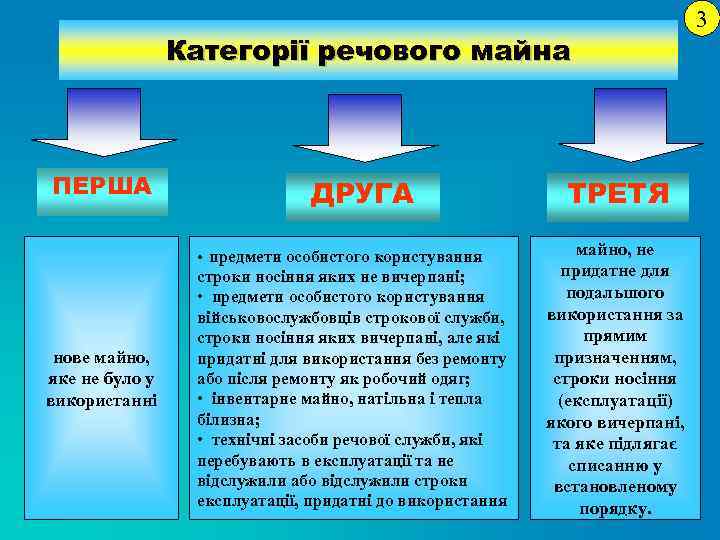 3

Категорії речового майна

ПЕРША

ДРУГА

ТРЕТЯ

нове майно, яке не було у використанні

• предмети особистого користування строки носіння яких не вичерпані;
• предмети особистого користування військовослужбовців строкової служби, строки носіння яких вичерпані, але які придатні для використання без ремонту або після ремонту як робочий одяг;
• інвентарне майно, натільна і тепла білизна;
• технічні засоби речової служби, які перебувають в експлуатації та не відслужили або відслужили строки експлуатації, придатні до використання

майно, не придатне для подальшого використання за прямим призначенням, строки носіння (експлуатації) якого вичерпані, та яке підлягає списанню у встановленому порядку.